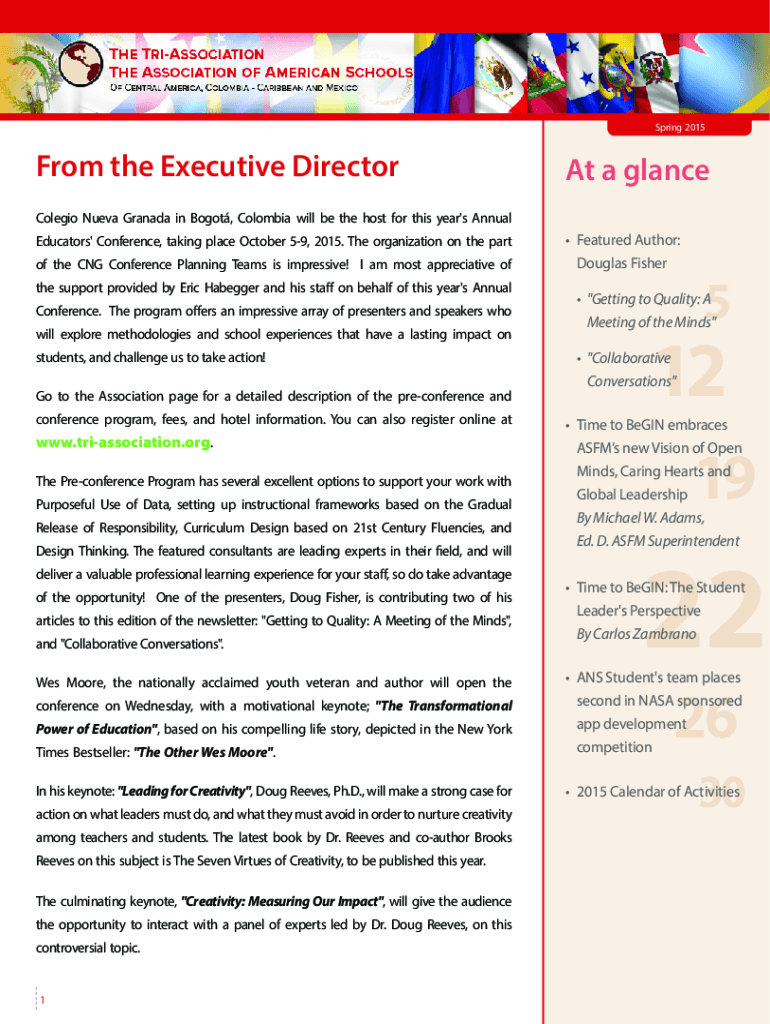 THE TRI-ASSOCIATION
THE ASSOCIATION OF AMERICAN SCHOOLS
OF CENTRAL AMERICA, COLOMBIA - CARIBBEAN AND MEXICO

Spring 2015

From the Executive Director

Colegio Nueva Granada in Bogotá, Colombia will be the host for this year's Annual Educators' Conference, taking place October 5-9, 2015. The organization on the part of the CNG Conference Planning Teams is impressive! I am most appreciative of the support provided by Eric Habegger and his staff on behalf of this year's Annual Conference. The program offers an impressive array of presenters and speakers who will explore methodologies and school experiences that have a lasting impact on students, and challenge us to take action!

Go to the Association page for a detailed description of the pre-conference and conference program, fees, and hotel information. You can also register online at www.tri-association.org.

The Pre-conference Program has several excellent options to support your work with Purposeful Use of Data, setting up instructional frameworks based on the Gradual Release of Responsibility, Curriculum Design based on 21st Century Fluencies, and Design Thinking. The featured consultants are leading experts in their field, and will deliver a valuable professional learning experience for your staff, so do take advantage of the opportunity! One of the presenters, Doug Fisher, is contributing two of his articles to this edition of the newsletter: "Getting to Quality: A Meeting of the Minds", and "Collaborative Conversations".

Wes Moore, the nationally acclaimed youth veteran and author will open the conference on Wednesday, with a motivational keynote; "The Transformational Power of Education", based on his compelling life story, depicted in the New York Times Bestseller: "The Other Wes Moore".

In his keynote: "Leading for Creativity", Doug Reeves, Ph.D., will make a strong case for action on what leaders must do, and what they must avoid in order to nurture creativity among teachers and students. The latest book by Dr. Reeves and co-author Brooks Reeves on this subject is The Seven Virtues of Creativity, to be published this year.

The culminating keynote, "Creativity: Measuring Our Impact", will give the audience the opportunity to interact with a panel of experts led by Dr. Doug Reeves, on this controversial topic.

1

At a glance

• Featured Author: Douglas Fisher
• "Getting to Quality: A Meeting of the Minds" 5
• "Collaborative Conversations" 12
• Time to BeGIN embraces ASFM's new Vision of Open Minds, Caring Hearts and Global Leadership By Michael W. Adams, Ed. D. ASFM Superintendent 19
• Time to BeGIN: The Student Leader's Perspective By Carlos Zambrano 22
• ANS Student's team places second in NASA sponsored app development competition 26
• 2015 Calendar of Activities 30